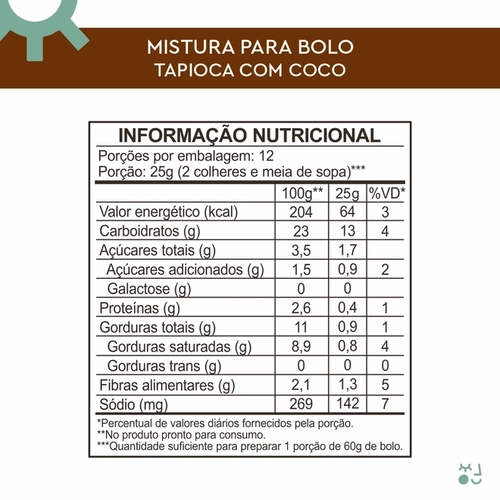 MISTURA PARA BOLO
TAPIOCA COM COCO

INFORMAÇÃO NUTRICIONAL

Porções por embalagem: 12
Porção: 25g (2 colheres e meia de sopa)***

| | 100g** | 25g | %VD* |
|---|---|---|---|
| Valor energético (kcal) | 204 | 64 | 3 |
| Carboidratos (g) | 23 | 13 | 4 |
| Açúcares totais (g) | 3,5 | 1,7 | |
| Açúcares adicionados (g) | 1,5 | 0,9 | 2 |
| Galactose (g) | 0 | 0 | |
| Proteínas (g) | 2,6 | 0,4 | 1 |
| Gorduras totais (g) | 11 | 0,9 | 1 |
| Gorduras saturadas (g) | 8,9 | 0,8 | 4 |
| Gorduras trans (g) | 0 | 0 | 0 |
| Fibras alimentares (g) | 2,1 | 1,3 | 5 |
| Sódio (mg) | 269 | 142 | 7 |

*Percentual de valores diários fornecidos pela porção.
**No produto pronto para consumo.
***Quantidade suficiente para preparar 1 porção de 60g de bolo.